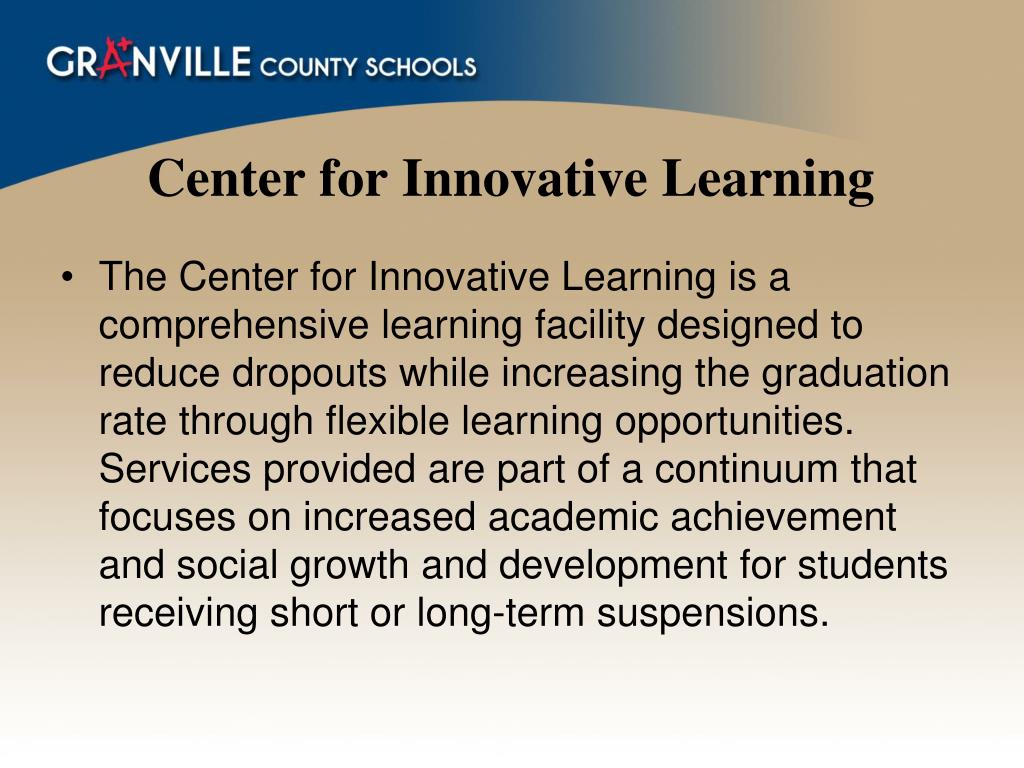 GRANVILLE COUNTY SCHOOLS

Center for Innovative Learning

• The Center for Innovative Learning is a comprehensive learning facility designed to reduce dropouts while increasing the graduation rate through flexible learning opportunities. Services provided are part of a continuum that focuses on increased academic achievement and social growth and development for students receiving short or long-term suspensions.